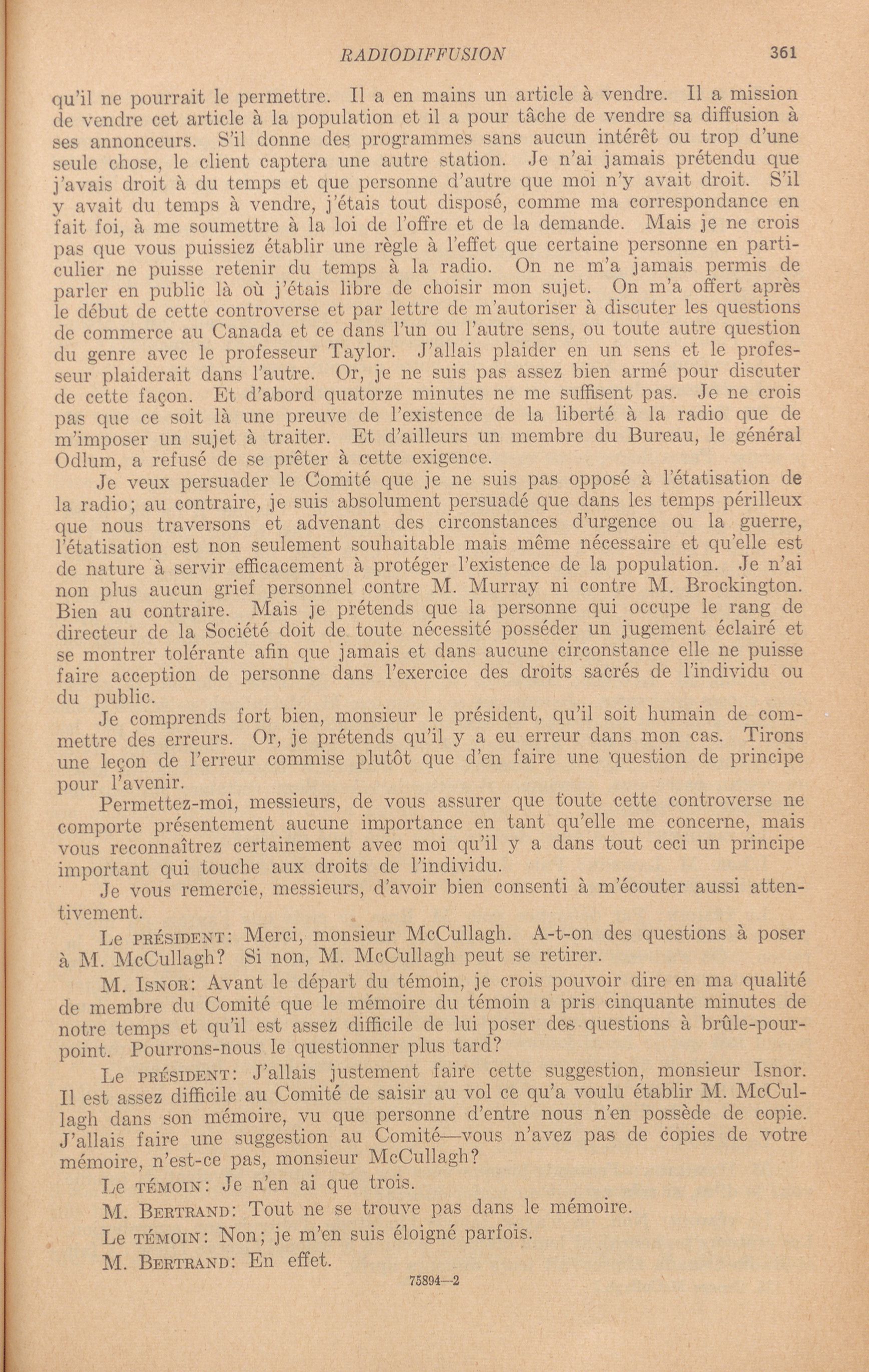 RADIODIFFUSION 361

qu'il ne pourrait le permettre. Il a en mains un article à vendre. Il a mission de vendre cet article à la population et il a pour tâche de vendre sa diffusion à ses annonceurs. S'il donne des programmes sans aucun intérêt ou trop d'une seule chose, le client captera une autre station. Je n'ai jamais prétendu que j'avais droit à du temps et que personne d'autre que moi n'y avait droit. S'il y avait du temps à vendre, j'étais tout disposé, comme ma correspondance en fait foi, à me soumettre à la loi de l'offre et de la demande. Mais je ne crois pas que vous puissiez établir une règle à l'effet que certaine personne en particulier ne puisse retenir du temps à la radio. On ne m'a jamais permis de parler en public là où j'étais libre de choisir mon sujet. On m'a offert après le début de cette controverse et par lettre de m'autoriser à discuter les questions de commerce au Canada et ce dans l'un ou l'autre sens, ou toute autre question du genre avec le professeur Taylor. J'allais plaider en un sens et le professeur plaiderait dans l'autre. Or, je ne suis pas assez bien armé pour discuter de cette façon. Et d'abord quatorze minutes ne me suffisent pas. Je ne crois pas que ce soit là une preuve de l'existence de la liberté à la radio que de m'imposer un sujet à traiter. Et d'ailleurs un membre du Bureau, le général Odlum, a refusé de se prêter à cette exigence.

Je veux persuader le Comité que je ne suis pas opposé à l'étatisation de la radio; au contraire, je suis absolument persuadé que dans les temps périlleux que nous traversons et advenant des circonstances d'urgence ou la guerre, l'étatisation est non seulement souhaitable mais même nécessaire et qu'elle est de nature à servir efficacement à protéger l'existence de la population. Je n'ai non plus aucun grief personnel contre M. Murray ni contre M. Brockington. Bien au contraire. Mais je prétends que la personne qui occupe le rang de directeur de la Société doit de toute nécessité posséder un jugement éclairé et se montrer tolérante afin que jamais et dans aucune circonstance elle ne puisse faire acception de personne dans l'exercice des droits sacrés de l'individu ou du public.

Je comprends fort bien, monsieur le président, qu'il soit humain de commettre des erreurs. Or, je prétends qu'il y a eu erreur dans mon cas. Tirons une leçon de l'erreur commise plutôt que d'en faire une question de principe pour l'avenir.

Permettez-moi, messieurs, de vous assurer que toute cette controverse ne comporte présentement aucune importance en tant qu'elle me concerne, mais vous reconnaîtrez certainement avec moi qu'il y a dans tout ceci un principe important qui touche aux droits de l'individu.

Je vous remercie, messieurs, d'avoir bien consenti à m'écouter aussi attentivement.

Le PRÉSIDENT: Merci, monsieur McCullagh. A-t-on des questions à poser à M. McCullagh? Si non, M. McCullagh peut se retirer.

M. ISNOR: Avant le départ du témoin, je crois pouvoir dire en ma qualité de membre du Comité que le mémoire du témoin a pris cinquante minutes de notre temps et qu'il est assez difficile de lui poser des questions à brûle-pourpoint. Pourrons-nous le questionner plus tard?

Le PRÉSIDENT: J'allais justement faire cette suggestion, monsieur Isnor. Il est assez difficile au Comité de saisir au vol ce qu'a voulu établir M. McCullagh dans son mémoire, vu que personne d'entre nous n'en possède de copie. J'allais faire une suggestion au Comité—vous n'avez pas de copies de votre mémoire, n'est-ce pas, monsieur McCullagh?

Le TÉMOIN: Je n'en ai que trois.

M. BERTRAND: Tout ne se trouve pas dans le mémoire.

Le TÉMOIN: Non; je m'en suis éloigné parfois.

M. BERTRAND: En effet.

75894—2